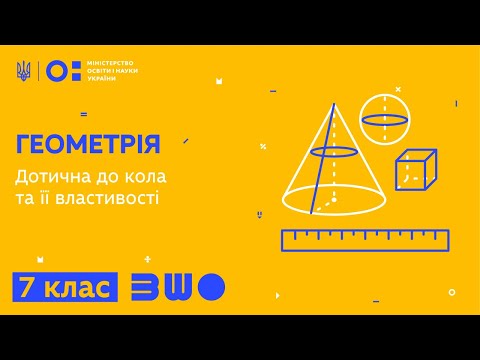 МІНІСТЕРСТВО ОСВІТИ І НАУКИ УКРАЇНИ

ГЕОМЕТРІЯ

Дотична до кола та її властивості

7 клас

ВШО